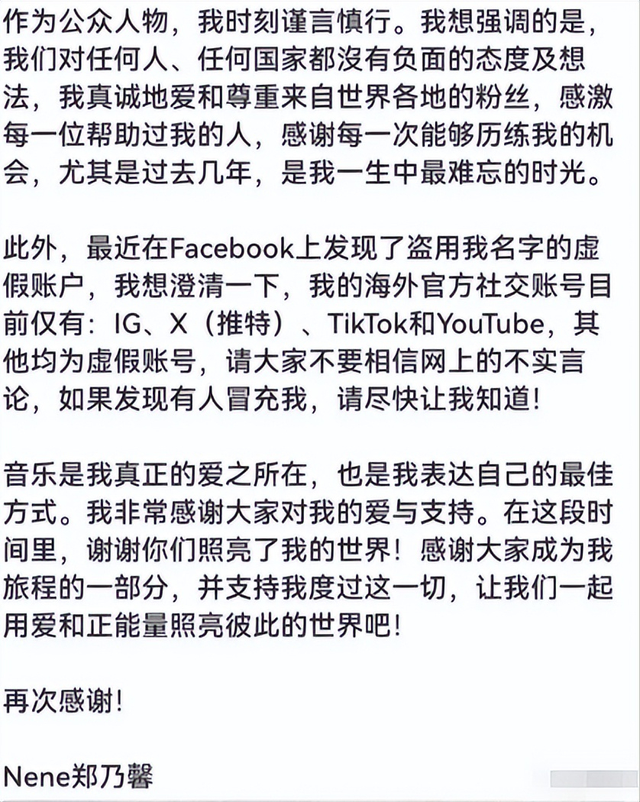 作为公众人物，我时刻谨言慎行。我想强调的是，我们对任何人、任何国家都没有负面的态度及想法，我真诚地爱和尊重来自世界各地的粉丝，感激每一位帮助过我的人，感谢每一次能够历练我的机会，尤其是过去几年，是我一生中最难忘的时光。

此外，最近在Facebook上发现了盗用我名字的虚假账户，我想澄清一下，我的海外官方社交账号目前仅有：IG、X（推特）、TikTok和YouTube，其他均为虚假账号，请大家不要相信网上的不实言论，如果发现有人冒充我，请尽快让我知道！

音乐是我真正的爱之所在，也是我表达自己的最佳方式。我非常感谢大家对我的爱与支持。在这段时间里，谢谢你们照亮了我的世界！感谢大家成为我旅程的一部分，并支持我度过这一切，让我们一起用爱和正能量照亮彼此的世界吧！

再次感谢！

Nene郑乃馨